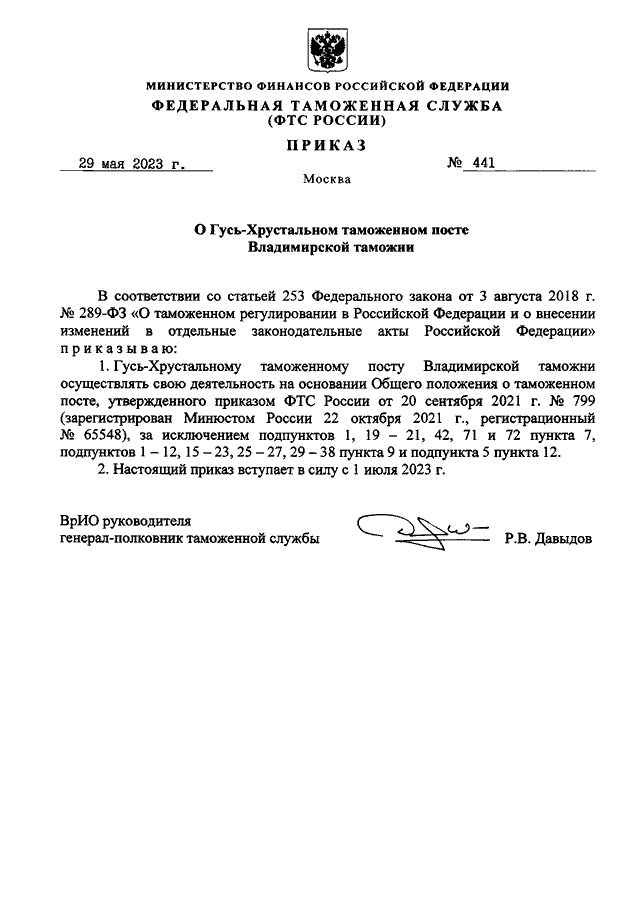 МИНИСТЕРСТВО ФИНАНСОВ РОССИЙСКОЙ ФЕДЕРАЦИИ
ФЕДЕРАЛЬНАЯ ТАМОЖЕННАЯ СЛУЖБА
(ФТС РОССИИ)

ПРИКАЗ

29 мая 2023 г. № 441

Москва

О Гусь-Хрустальном таможенном посте
Владимирской таможни

В соответствии со статьей 253 Федерального закона от 3 августа 2018 г. № 289-ФЗ «О таможенном регулировании в Российской Федерации и о внесении изменений в отдельные законодательные акты Российской Федерации» приказываю:

1. Гусь-Хрустальному таможенному посту Владимирской таможни осуществлять свою деятельность на основании Общего положения о таможенном посте, утвержденного приказом ФТС России от 20 сентября 2021 г. № 799 (зарегистрирован Минюстом России 22 октября 2021 г., регистрационный № 65548), за исключением подпунктов 1, 19 – 21, 42, 71 и 72 пункта 7, подпунктов 1 – 12, 15 – 23, 25 – 27, 29 – 38 пункта 9 и подпункта 5 пункта 12.

2. Настоящий приказ вступает в силу с 1 июля 2023 г.

ВрИО руководителя
генерал-полковник таможенной службы Р.В. Давыдов